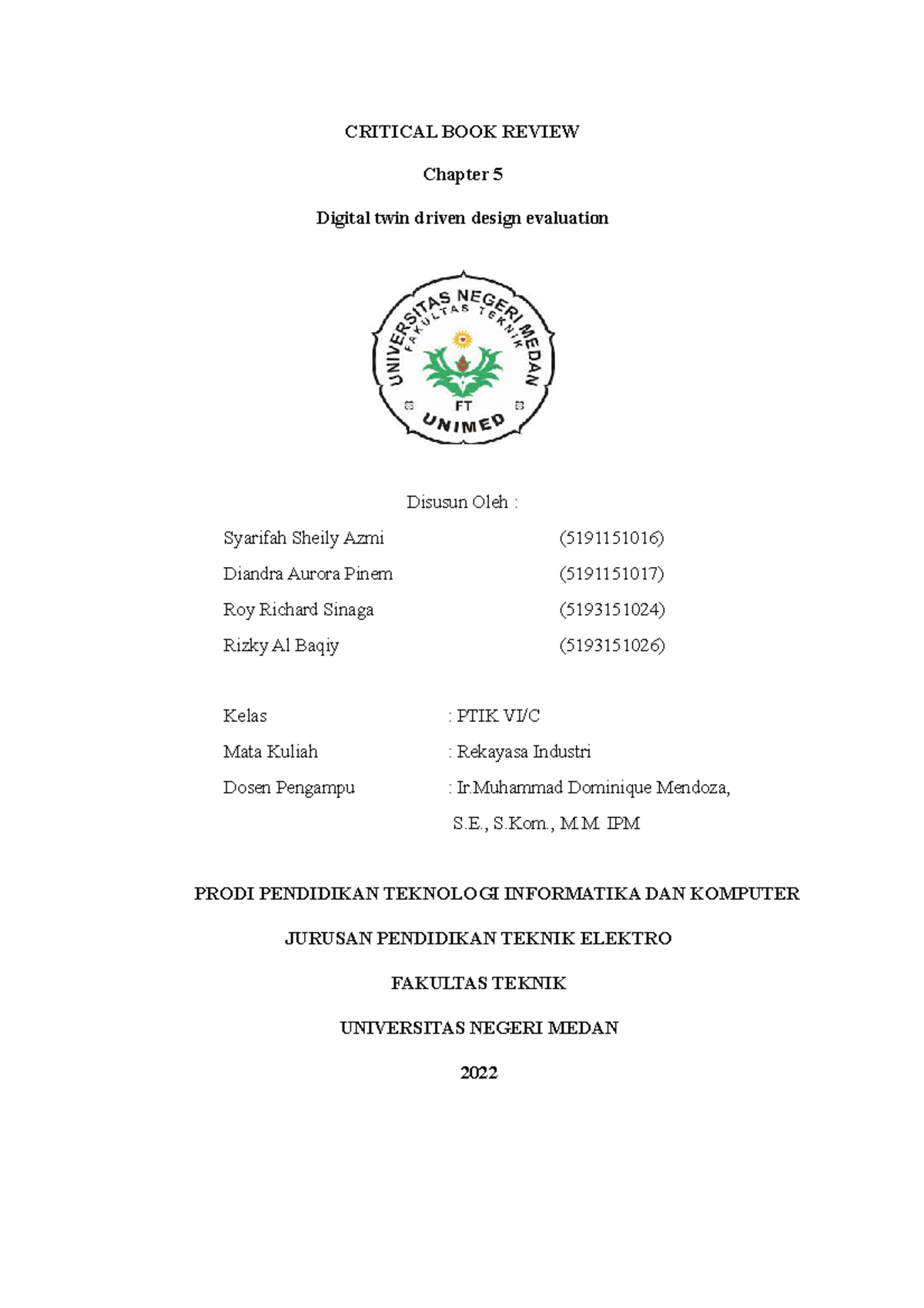 CRITICAL BOOK REVIEW

Chapter 5

Digital twin driven design evaluation

UNIVERSITAS NEGERI MEDAN
FAKULTAS TEKNIK
FT
UNIMED

Disusun Oleh :

Syarifah Sheily Azmi (5191151016)

Diandra Aurora Pinem (5191151017)

Roy Richard Sinaga (5193151024)

Rizky Al Baqiy (5193151026)

Kelas : PTIK VI/C

Mata Kuliah : Rekayasa Industri

Dosen Pengampu : Ir.Muhammad Dominique Mendoza,
S.E., S.Kom., M.M. IPM

PRODI PENDIDIKAN TEKNOLOGI INFORMATIKA DAN KOMPUTER

JURUSAN PENDIDIKAN TEKNIK ELEKTRO

FAKULTAS TEKNIK

UNIVERSITAS NEGERI MEDAN

2022